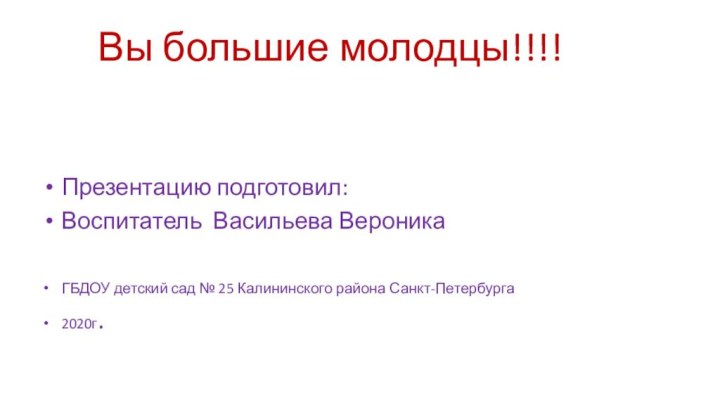 Вы большие молодцы!!!!

• Презентацию подготовил:
• Воспитатель Васильева Вероника

• ГБДОУ детский сад № 25 Калининского района Санкт-Петербурга
• 2020г.